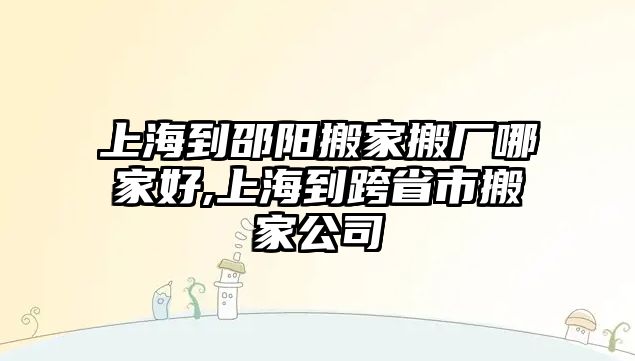 上海到邵阳搬家搬厂哪家好,上海到跨省市搬家公司